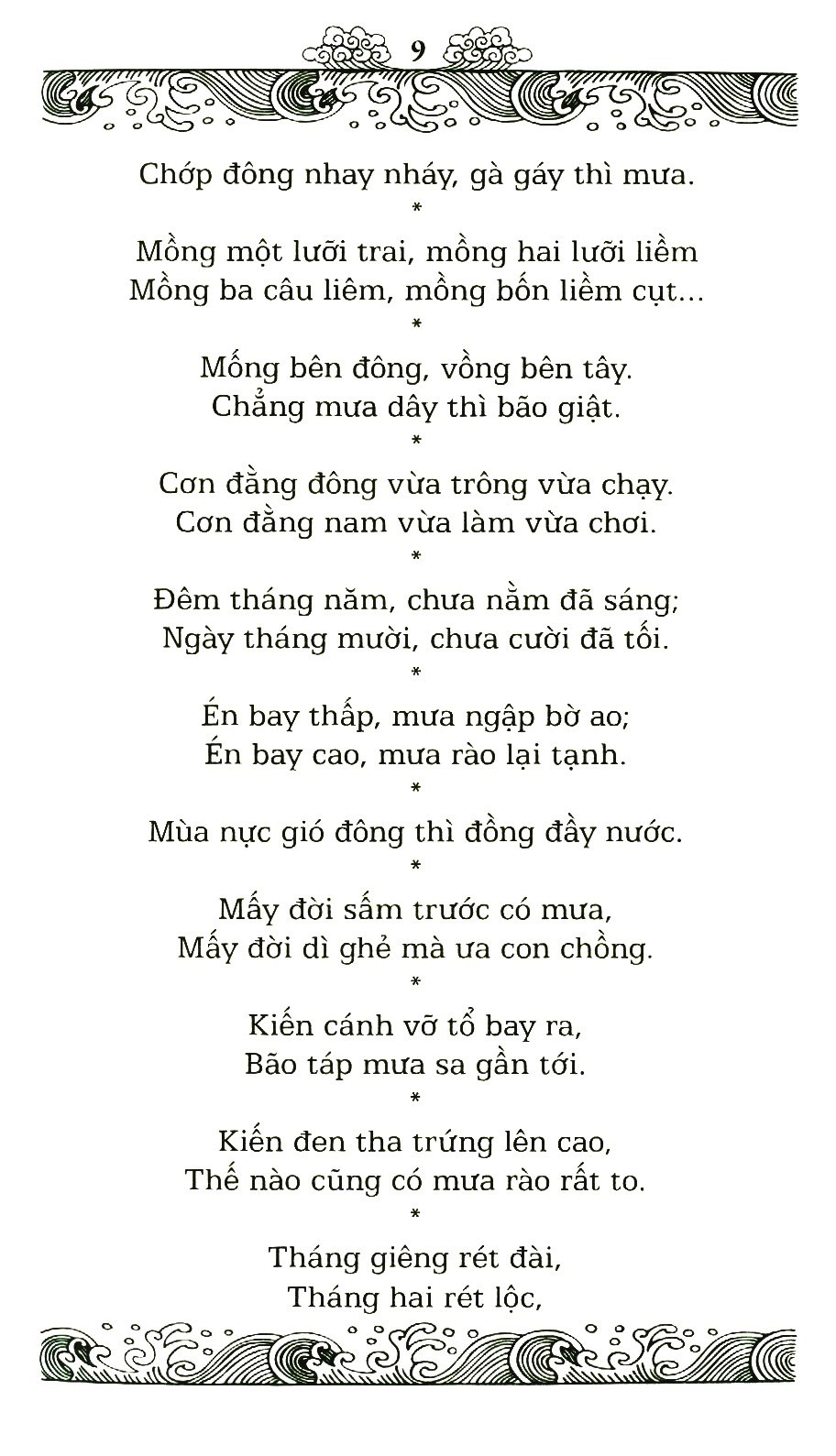 9

Chớp đông nhay nháy, gà gáy thì mưa.

*

Mồng một lưỡi trai, mồng hai lưỡi liềm
Mồng ba câu liêm, mồng bốn liềm cụt...

*

Mống bên đông, vồng bên tây.
Chẳng mưa dây thì bão giật.

*

Cơn đằng đông vừa trông vừa chạy.
Cơn đằng nam vừa làm vừa chơi.

*

Đêm tháng năm, chưa nằm đã sáng;
Ngày tháng mười, chưa cười đã tối.

*

Én bay thấp, mưa ngập bờ ao;
Én bay cao, mưa rào lại tạnh.

*

Mùa nực gió đông thì đồng đầy nước.

*

Mấy đời sấm trước có mưa,
Mấy đời dì ghẻ mà ưa con chồng.

*

Kiến cánh vỡ tổ bay ra,
Bão táp mưa sa gần tới.

*

Kiến đen tha trứng lên cao,
Thế nào cũng có mưa rào rất to.

*

Tháng giêng rét đài,
Tháng hai rét lộc,